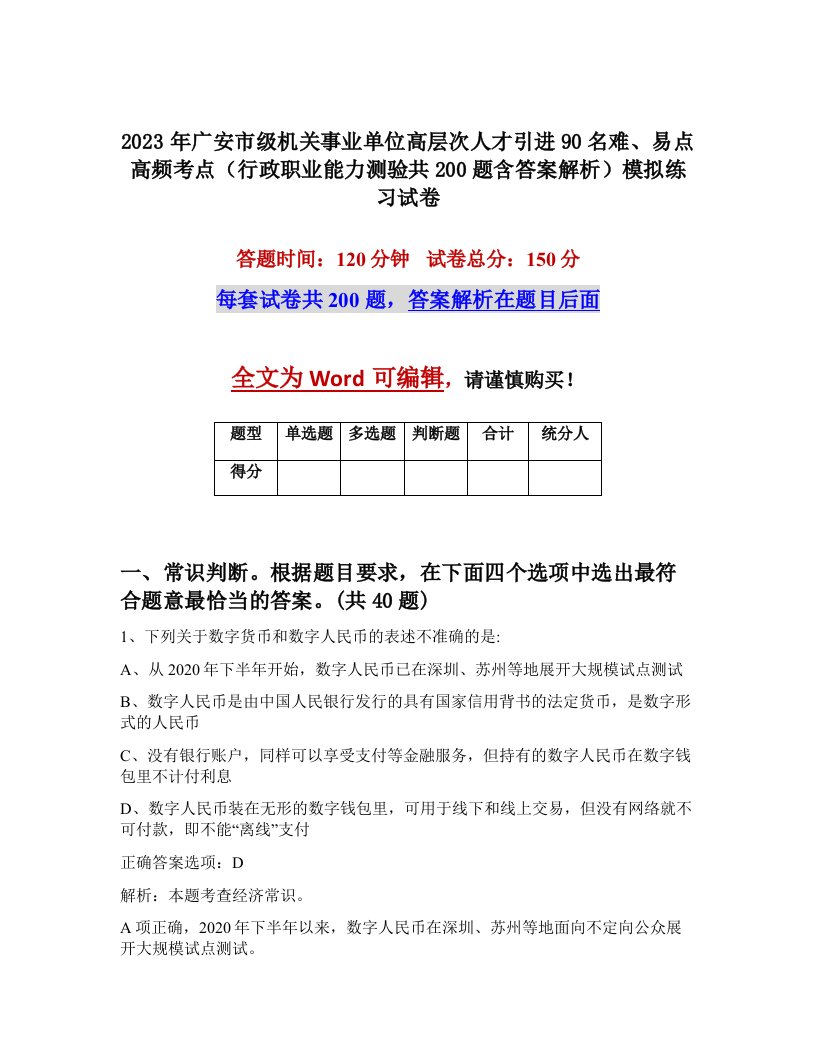 2023年广安市级机关事业单位高层次人才引进90名难、易点高频考点（行政职业能力测验共200题含答案解析）模拟练习试卷

答题时间：120分钟　试卷总分：150分

每套试卷共200题，答案解析在题目后面

全文为Word可编辑，请谨慎购买！

| 题型 | 单选题 | 多选题 | 判断题 | 合计 | 统分人 |
|---|---|---|---|---|---|
| 得分 | | | | | |

一、常识判断。根据题目要求，在下面四个选项中选出最符合题意最恰当的答案。(共40题)

1、下列关于数字货币和数字人民币的表述不准确的是:

A、从2020年下半年开始，数字人民币已在深圳、苏州等地展开大规模试点测试

B、数字人民币是由中国人民银行发行的具有国家信用背书的法定货币，是数字形式的人民币

C、没有银行账户，同样可以享受支付等金融服务，但持有的数字人民币在数字钱包里不计付利息

D、数字人民币装在无形的数字钱包里，可用于线下和线上交易，但没有网络就不可付款，即不能“离线”支付

正确答案选项：D

解析：本题考查经济常识。

A项正确，2020年下半年以来，数字人民币在深圳、苏州等地面向不定向公众展开大规模试点测试。